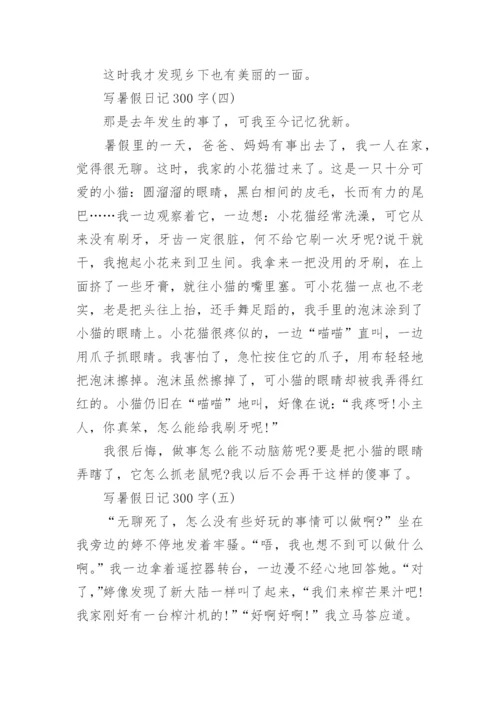 这时我才发现乡下也有美丽的一面。

写暑假日记300字(四)

那是去年发生的事了，可我至今记忆犹新。

暑假里的一天，爸爸、妈妈有事出去了，我一人在家，觉得很无聊。这时，我家的小花猫过来了。这是一只十分可爱的小猫：圆溜溜的眼睛，黑白相间的皮毛，长而有力的尾巴……我一边观察着它，一边想：小花猫经常洗澡，可它从来没有刷牙，牙齿一定很脏，何不给它刷一次牙呢?说干就干，我抱起小花来到卫生间。我拿来一把没用的牙刷，在上面挤了一些牙膏，就往小猫的嘴里塞。可小花猫一点也不老实，老是把头往上抬，还手舞足蹈的，我手里的泡沫涂到了小猫的眼睛上。小花猫很疼似的，一边“喵喵”直叫，一边用爪子抓眼睛。我害怕了，急忙按住它的爪子，用布轻轻地把泡沫擦掉。泡沫虽然擦掉了，可小猫的眼睛却被我弄得红红的。小猫仍旧在“喵喵”地叫，好像在说：“我疼呀!小主人，你真笨，怎么能给我刷牙呢!”

我很后悔，做事怎么能不动脑筋呢?要是把小猫的眼睛弄瞎了，它怎么抓老鼠呢?我以后不会再干这样的傻事了。

写暑假日记300字(五)

“无聊死了，怎么没有些好玩的事情可以做啊?”坐在我旁边的婷不停地发着牢骚。“唔，我也想不到可以做什么啊。”我一边拿着遥控器转台，一边漫不经心地回答她。“对了，”婷像发现了新大陆一样叫了起来，“我们来榨芒果汁吧!我家刚好有一台榨汁机的!”“好啊好啊!”我立马答应道。